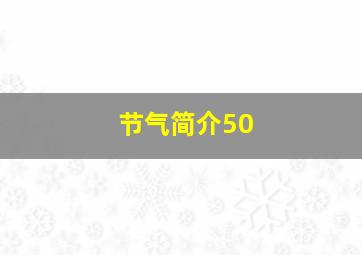 节气简介50